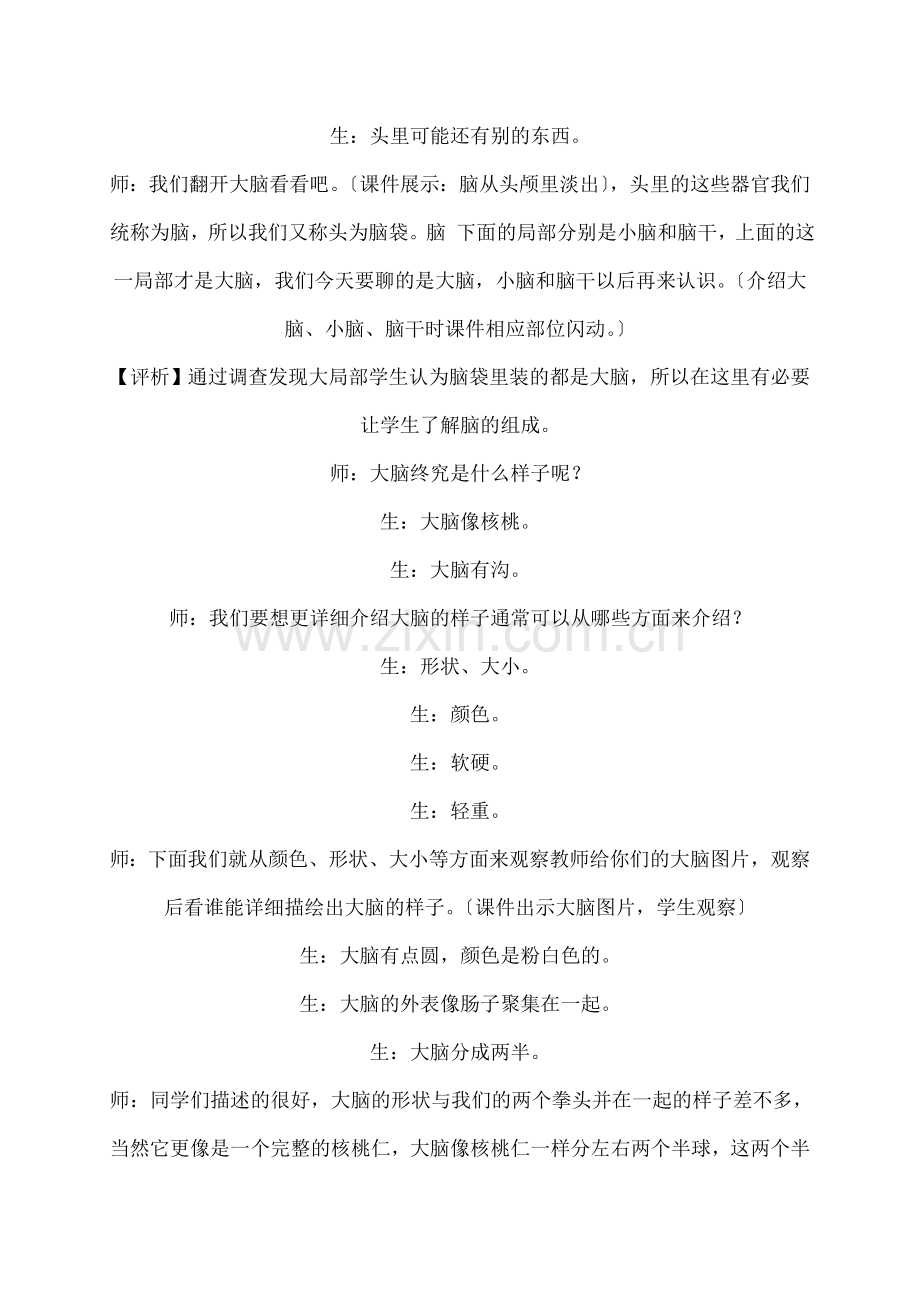 生：头里可能还有别的东西。

师：我们翻开大脑看看吧。〔课件展示：脑从头颅里淡出〕，头里的这些器官我们统称为脑，所以我们又称头为脑袋。脑 下面的局部分别是小脑和脑干，上面的这一局部才是大脑，我们今天要聊的是大脑，小脑和脑干以后再来认识。〔介绍大脑、小脑、脑干时课件相应部位闪动。〕

【评析】通过调查发现大局部学生认为脑袋里装的都是大脑，所以在这里有必要让学生了解脑的组成。

师：大脑终究是什么样子呢？

生：大脑像核桃。

生：大脑有沟。

师：我们要想更详细介绍大脑的样子通常可以从哪些方面来介绍？

生：形状、大小。

生：颜色。

生：软硬。

生：轻重。

师：下面我们就从颜色、形状、大小等方面来观察教师给你们的大脑图片，观察后看谁能详细描绘出大脑的样子。〔课件出示大脑图片，学生观察〕

生：大脑有点圆，颜色是粉白色的。

生：大脑的外表像肠子聚集在一起。

生：大脑分成两半。

师：同学们描述的很好，大脑的形状与我们的两个拳头并在一起的样子差不多，当然它更像是一个完整的核桃仁，大脑像核桃仁一样分左右两个半球，这两个半

www.zixin.com.cn